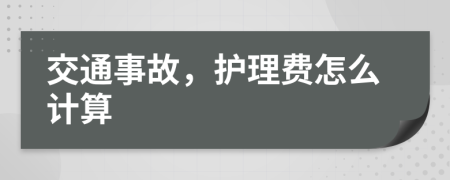 交通事故，护理费怎么计算